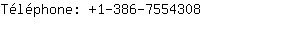 Téléphone: +1-386-7554308